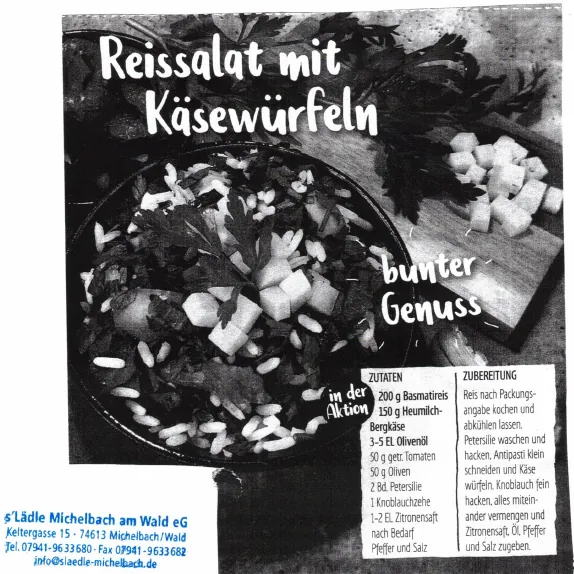 Reissalat mit Käsewürfeln

bunter Genuss

in der Aktion

ZUTATEN
200 g Basmatireis
150 g Heumilch-Bergkäse
3-5 EL Olivenöl
50 g getr. Tomaten
50 g Oliven
2 Bd. Petersilie
1 Knoblauchzehe
1-2 EL Zitronensaft nach Bedarf
Pfeffer und Salz

ZUBEREITUNG
Reis nach Packungsangabe kochen und abkühlen lassen. Petersilie waschen und hacken. Antipasti klein schneiden und Käse würfeln. Knoblauch fein hacken, alles miteinander vermengen und Zitronensaft, Öl, Pfeffer und Salz zugeben.

s'Lädle Michelbach am Wald eG
Keltergasse 15 · 74613 Michelbach/Wald
Tel. 07941-9633680 · Fax 07941-9633682
info@slaedle-michelbach.de